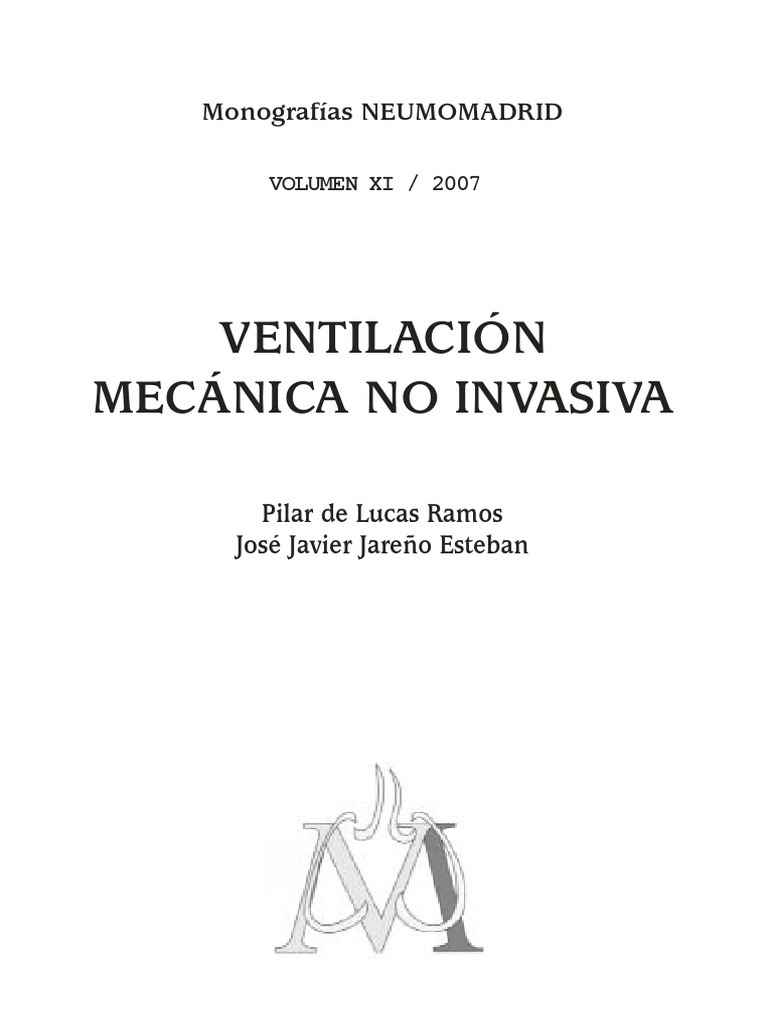 Monografías NEUMOMADRID

VOLUMEN XI / 2007

VENTILACIÓN
MECÁNICA NO INVASIVA

Pilar de Lucas Ramos
José Javier Jareño Esteban